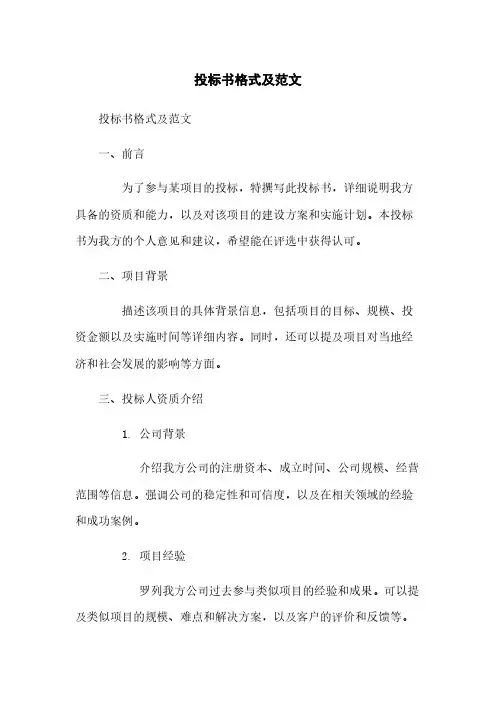 投标书格式及范文

投标书格式及范文

一、前言

为了参与某项目的投标，特撰写此投标书，详细说明我方具备的资质和能力，以及对该项目的建设方案和实施计划。本投标书为我方的个人意见和建议，希望能在评选中获得认可。

二、项目背景

描述该项目的具体背景信息，包括项目的目标、规模、投资金额以及实施时间等详细内容。同时，还可以提及项目对当地经济和社会发展的影响等方面。

三、投标人资质介绍

1. 公司背景

介绍我方公司的注册资本、成立时间、公司规模、经营范围等信息。强调公司的稳定性和可信度，以及在相关领域的经验和成功案例。

2. 项目经验

罗列我方公司过去参与类似项目的经验和成果。可以提及类似项目的规模、难点和解决方案，以及客户的评价和反馈等。